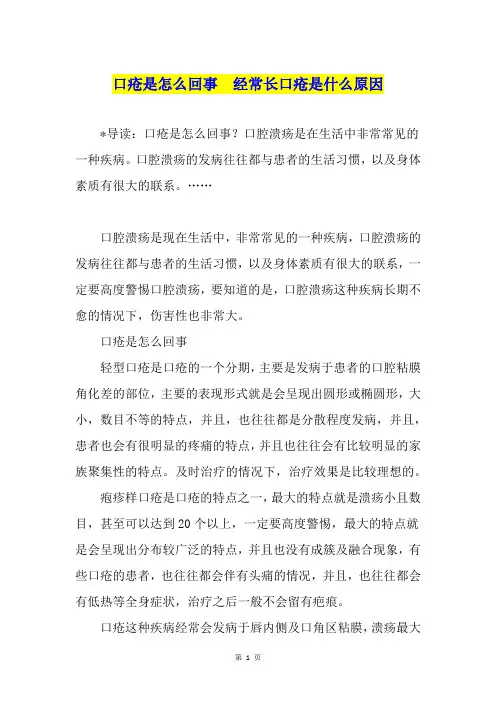 口疮是怎么回事　经常长口疮是什么原因

*导读：口疮是怎么回事？口腔溃疡是在生活中非常常见的一种疾病。口腔溃疡的发病往往都与患者的生活习惯，以及身体素质有很大的联系。……

口腔溃疡是现在生活中，非常常见的一种疾病，口腔溃疡的发病往往都与患者的生活习惯，以及身体素质有很大的联系，一定要高度警惕口腔溃疡，要知道的是，口腔溃疡这种疾病长期不愈的情况下，伤害性也非常大。

口疮是怎么回事

轻型口疮是口疮的一个分期，主要是发病于患者的口腔粘膜角化差的部位，主要的表现形式就是会呈现出圆形或椭圆形，大小，数目不等的特点，并且，也往往都是分散程度发病，并且，患者也会有很明显的疼痛的特点，并且也往往会有比较明显的家族聚集性的特点。及时治疗的情况下，治疗效果是比较理想的。

疱疹样口疮是口疮的特点之一，最大的特点就是溃疡小且数目，甚至可以达到20个以上，一定要高度警惕，最大的特点就是会呈现出分布较广泛的特点，并且也没有成簇及融合现象，有些口疮的患者，也往往都会伴有头痛的情况，并且，也往往都会有低热等全身症状，治疗之后一般不会留有疤痕。

口疮这种疾病经常会发病于唇内侧及口角区粘膜，溃疡最大

第 1 页